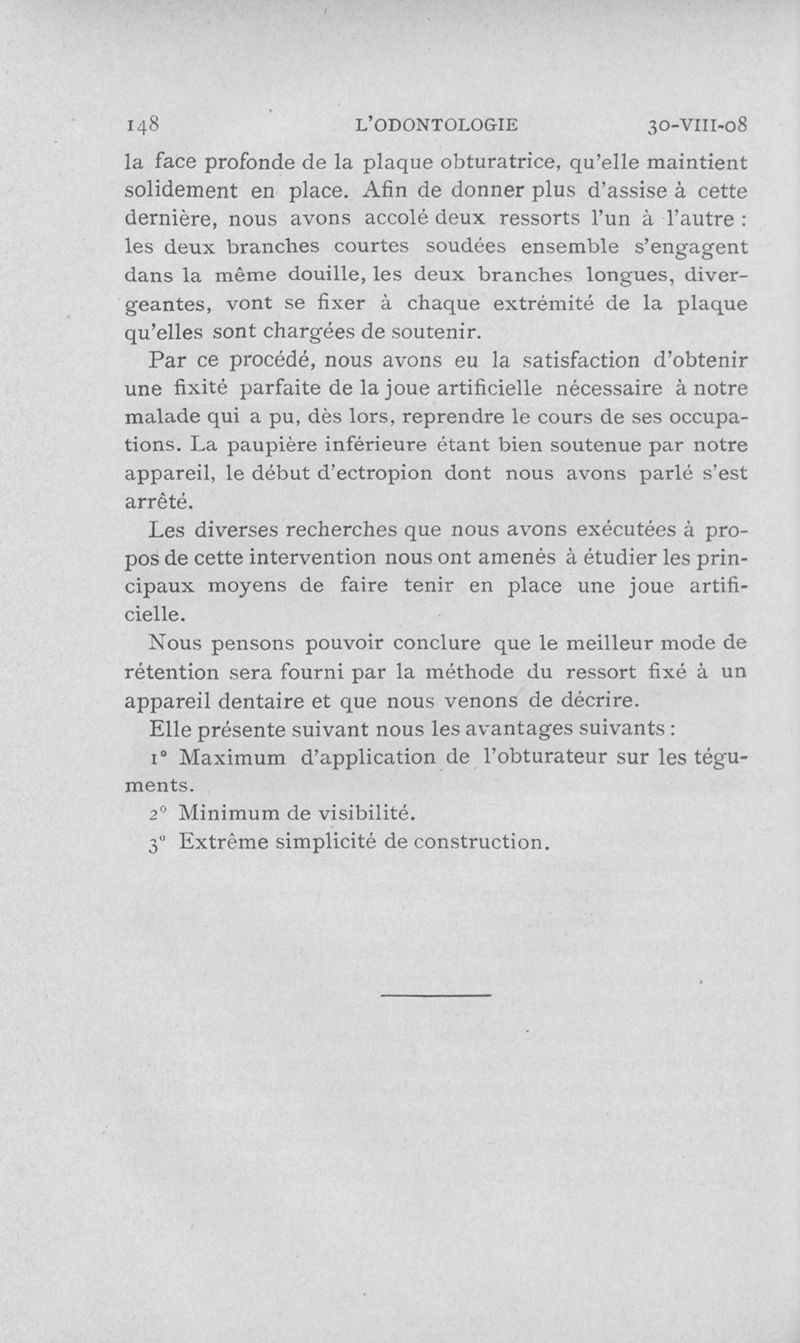 148 L'ODONTOLOGIE 30-VIII-08

la face profonde de la plaque obturatrice, qu'elle maintient solidement en place. Afin de donner plus d'assise à cette dernière, nous avons accolé deux ressorts l'un à l'autre : les deux branches courtes soudées ensemble s'engagent dans la même douille, les deux branches longues, divergeantes, vont se fixer à chaque extrémité de la plaque qu'elles sont chargées de soutenir.

Par ce procédé, nous avons eu la satisfaction d'obtenir une fixité parfaite de la joue artificielle nécessaire à notre malade qui a pu, dès lors, reprendre le cours de ses occupations. La paupière inférieure étant bien soutenue par notre appareil, le début d'ectropion dont nous avons parlé s'est arrêté.

Les diverses recherches que nous avons exécutées à propos de cette intervention nous ont amenés à étudier les principaux moyens de faire tenir en place une joue artificielle.

Nous pensons pouvoir conclure que le meilleur mode de rétention sera fourni par la méthode du ressort fixé à un appareil dentaire et que nous venons de décrire.

Elle présente suivant nous les avantages suivants :

1° Maximum d'application de l'obturateur sur les téguments.

2° Minimum de visibilité.

3° Extrême simplicité de construction.